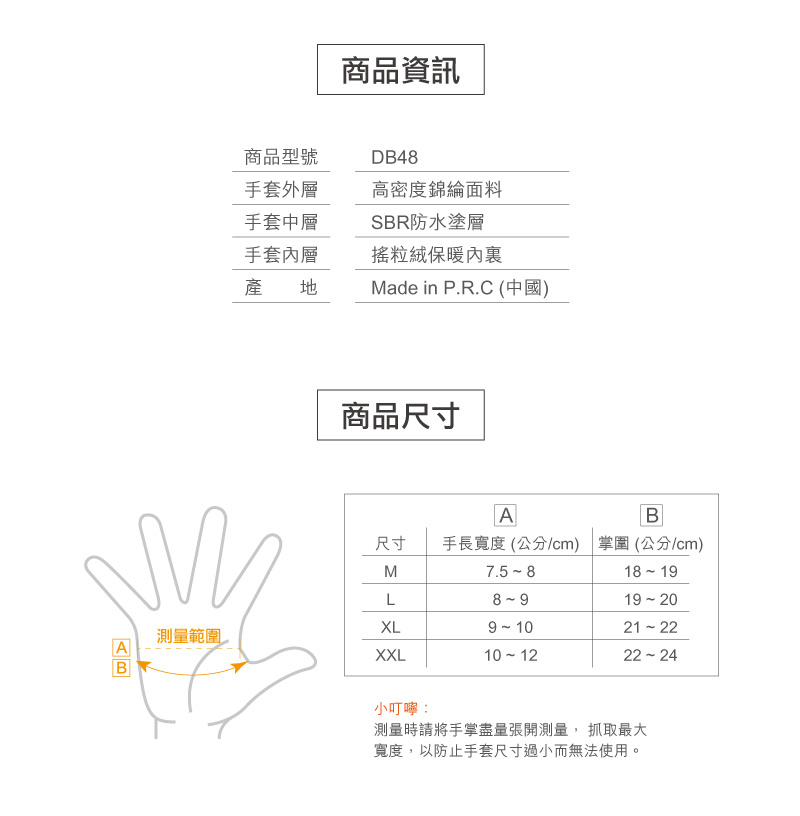 商品資訊

| 商品型號 | DB48 |
|---|---|
| 手套外層 | 高密度錦綸面料 |
| 手套中層 | SBR防水塗層 |
| 手套內層 | 搖粒絨保暖內裏 |
| 產　　地 | Made in P.R.C (中國) |

商品尺寸

測量範圍
A
B

| | A | B |
|---|---|---|
| 尺寸 | 手長寬度 (公分/cm) | 掌圍 (公分/cm) |
| M | 7.5 ~ 8 | 18 ~ 19 |
| L | 8 ~ 9 | 19 ~ 20 |
| XL | 9 ~ 10 | 21 ~ 22 |
| XXL | 10 ~ 12 | 22 ~ 24 |

小叮嚀：
測量時請將手掌盡量張開測量， 抓取最大寬度，以防止手套尺寸過小而無法使用。